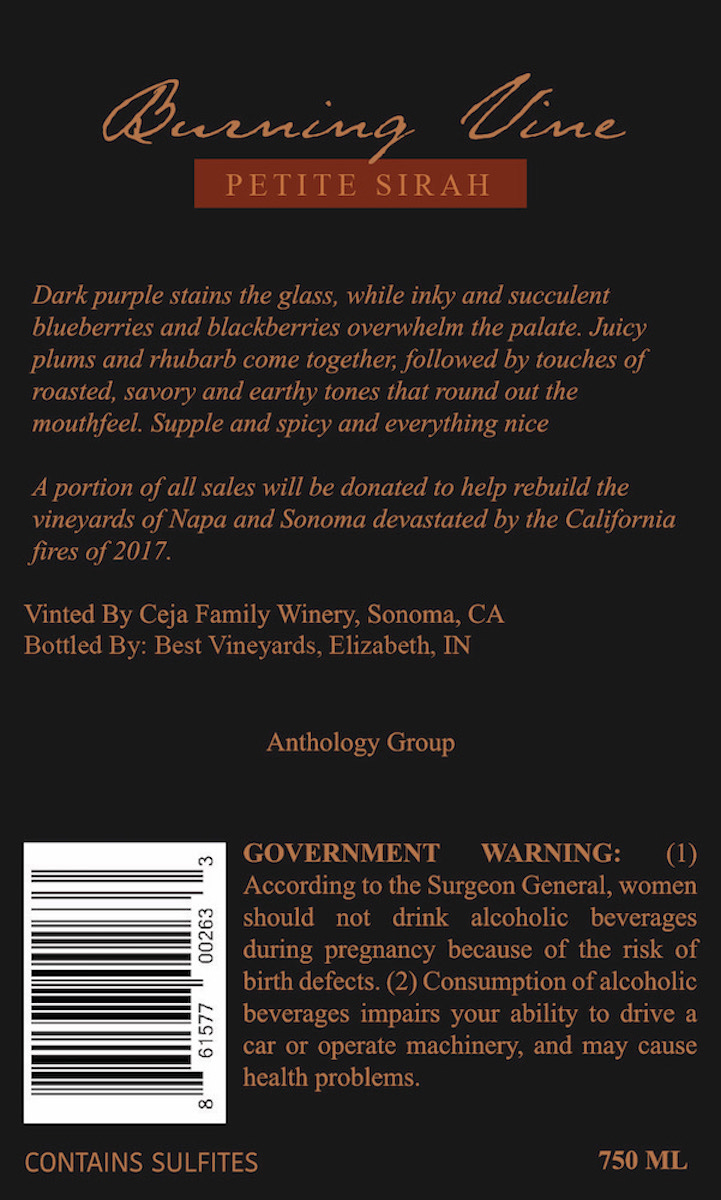 Burning Vine
PETITE SIRAH

Dark purple stains the glass, while inky and succulent blueberries and blackberries overwhelm the palate. Juicy plums and rhubarb come together, followed by touches of roasted, savory and earthy tones that round out the mouthfeel. Supple and spicy and everything nice

A portion of all sales will be donated to help rebuild the vineyards of Napa and Sonoma devastated by the California fires of 2017.

Vinted By Ceja Family Winery, Sonoma, CA
Bottled By: Best Vineyards, Elizabeth, IN

Anthology Group

8 61577 00263 3

GOVERNMENT WARNING: (1) According to the Surgeon General, women should not drink alcoholic beverages during pregnancy because of the risk of birth defects. (2) Consumption of alcoholic beverages impairs your ability to drive a car or operate machinery, and may cause health problems.

CONTAINS SULFITES

750 ML